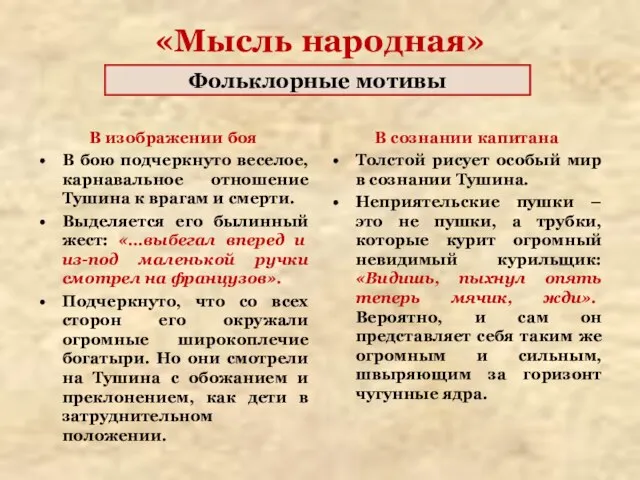 «Мысль народная»

Фольклорные мотивы

В изображении боя

• В бою подчеркнуто веселое, карнавальное отношение Тушина к врагам и смерти.
• Выделяется его былинный жест: «...выбегал вперед и из-под маленькой ручки смотрел на французов».
• Подчеркнуто, что со всех сторон его окружали огромные широкоплечие богатыри. Но они смотрели на Тушина с обожанием и преклонением, как дети в затруднительном положении.

В сознании капитана

• Толстой рисует особый мир в сознании Тушина.
• Неприятельские пушки – это не пушки, а трубки, которые курит огромный невидимый курильщик: «Видишь, пыхнул опять теперь мячик, жди». Вероятно, и сам он представляет себя таким же огромным и сильным, швыряющим за горизонт чугунные ядра.